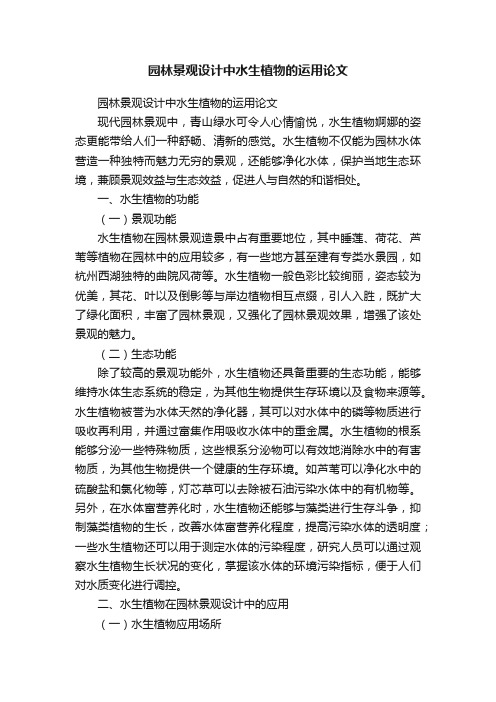 园林景观设计中水生植物的运用论文

园林景观设计中水生植物的运用论文

现代园林景观中，青山绿水可令人心情愉悦，水生植物婀娜的姿态更能带给人们一种舒畅、清新的感觉。水生植物不仅能为园林水体营造一种独特而魅力无穷的景观，还能够净化水体，保护当地生态环境，兼顾景观效益与生态效益，促进人与自然的和谐相处。

一、水生植物的功能

（一）景观功能

水生植物在园林景观造景中占有重要地位，其中睡莲、荷花、芦苇等植物在园林中的应用较多，有一些地方甚至建有专类水景园，如杭州西湖独特的曲院风荷等。水生植物一般色彩比较绚丽，姿态较为优美，其花、叶以及倒影等与岸边植物相互点缀，引人入胜，既扩大了绿化面积，丰富了园林景观，又强化了园林景观效果，增强了该处景观的魅力。

（二）生态功能

除了较高的景观功能外，水生植物还具备重要的生态功能，能够维持水体生态系统的稳定，为其他生物提供生存环境以及食物来源等。水生植物被誉为水体天然的净化器，其可以对水体中的磷等物质进行吸收再利用，并通过富集作用吸收水体中的重金属。水生植物的根系能够分泌一些特殊物质，这些根系分泌物可以有效地消除水中的有害物质，为其他生物提供一个健康的生存环境。如芦苇可以净化水中的硫酸盐和氯化物等，灯芯草可以去除被石油污染水体中的有机物等。另外，在水体富营养化时，水生植物还能够与藻类进行生存斗争，抑制藻类植物的生长，改善水体富营养化程度，提高污染水体的透明度；一些水生植物还可以用于测定水体的污染程度，研究人员可以通过观察水生植物生长状况的变化，掌握该水体的环境污染指标，便于人们对水质变化进行调控。

二、水生植物在园林景观设计中的应用

（一）水生植物应用场所